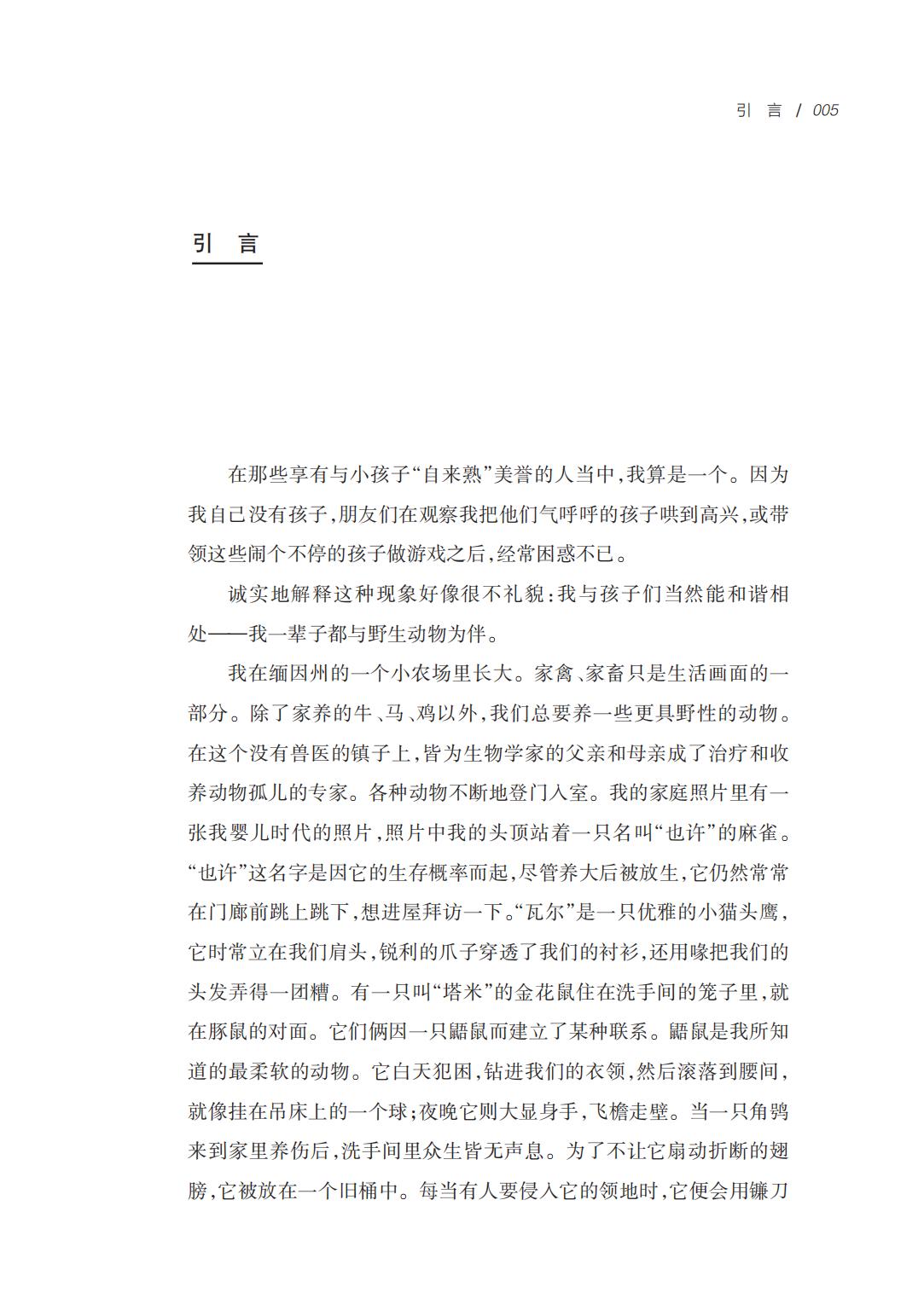 引 言 / 005

引 言

在那些享有与小孩子“自来熟”美誉的人当中，我算是一个。因为我自己没有孩子，朋友们在观察我把他们气呼呼的孩子哄到高兴，或带领这些闹个不停的孩子做游戏之后，经常困惑不已。

诚实地解释这种现象好像很不礼貌：我与孩子们当然能和谐相处——我一辈子都与野生动物为伴。

我在缅因州的一个小农场里长大。家禽、家畜只是生活画面的一部分。除了家养的牛、马、鸡以外，我们总要养一些更具野性的动物。在这个没有兽医的镇子上，皆为生物学家的父亲和母亲成了治疗和收养动物孤儿的专家。各种动物不断地登门入室。我的家庭照片里有一张我婴儿时代的照片，照片中我的头顶站着一只名叫“也许”的麻雀。“也许”这名字是因它的生存概率而起，尽管养大后被放生，它仍然常常在门廊前跳上跳下，想进屋拜访一下。“瓦尔”是一只优雅的小猫头鹰，它时常立在我们肩头，锐利的爪子穿透了我们的衬衫，还用喙把我们的头发弄得一团糟。有一只叫“塔米”的金花鼠住在洗手间的笼子里，就在豚鼠的对面。它们俩因一只鼯鼠而建立了某种联系。鼯鼠是我所知道的最柔软的动物。它白天犯困，钻进我们的衣领，然后滚落到腰间，就像挂在吊床上的一个球；夜晚它则大显身手，飞檐走壁。当一只角鸮来到家里养伤后，洗手间里众生皆无声息。为了不让它扇动折断的翅膀，它被放在一个旧桶中。每当有人要侵入它的领地时，它便会用镰刀